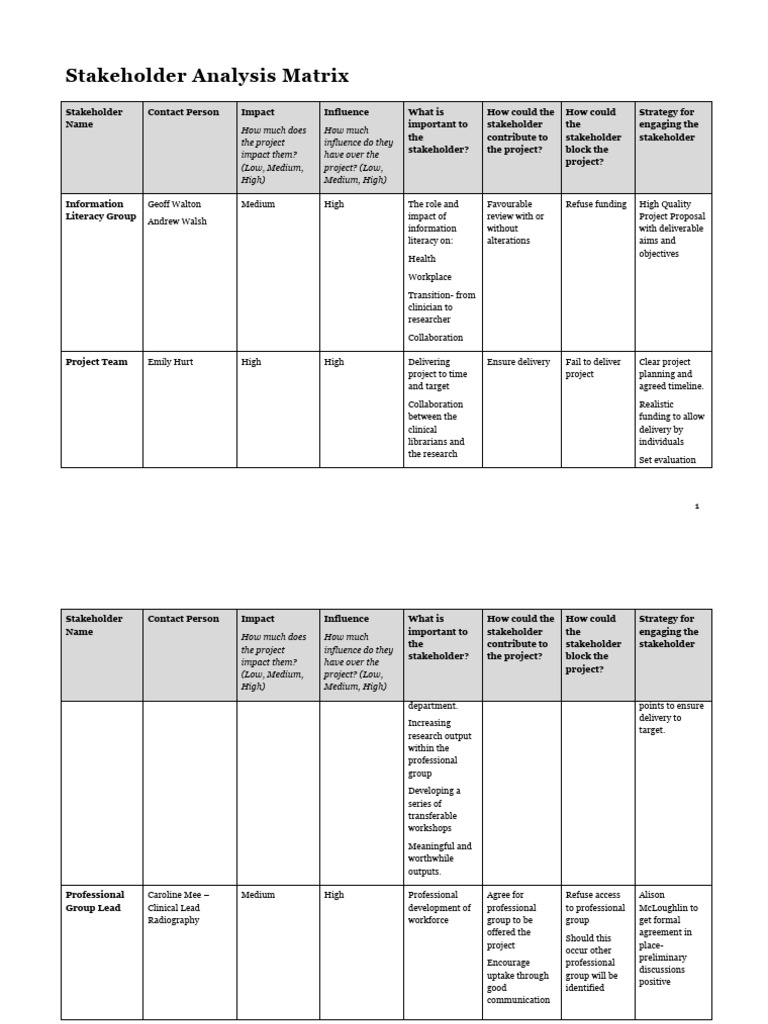 Stakeholder Analysis Matrix

| Stakeholder Name | Contact Person | Impact How much does the project impact them? (Low, Medium, High) | Influence How much influence do they have over the project? (Low, Medium, High) | What is important to the stakeholder? | How could the stakeholder contribute to the project? | How could the stakeholder block the project? | Strategy for engaging the stakeholder |
|---|---|---|---|---|---|---|---|
| Information Literacy Group | Geoff Walton Andrew Walsh | Medium | High | The role and impact of information literacy on: Health Workplace Transition- from clinician to researcher Collaboration | Favourable review with or without alterations | Refuse funding | High Quality Project Proposal with deliverable aims and objectives |
| Project Team | Emily Hurt | High | High | Delivering project to time and target Collaboration between the clinical librarians and the research | Ensure delivery | Fail to deliver project | Clear project planning and agreed timeline. Realistic funding to allow delivery by individuals Set evaluation |

1

| Stakeholder Name | Contact Person | Impact How much does the project impact them? (Low, Medium, High) | Influence How much influence do they have over the project? (Low, Medium, High) | What is important to the stakeholder? | How could the stakeholder contribute to the project? | How could the stakeholder block the project? | Strategy for engaging the stakeholder |
|---|---|---|---|---|---|---|---|
| | | | | department. Increasing research output within the professional group Developing a series of transferable workshops Meaningful and worthwhile outputs. | | | points to ensure delivery to target. |
| Professional Group Lead | Caroline Mee – Clinical Lead Radiography | Medium | High | Professional development of workforce | Agree for professional group to be offered the project Encourage uptake through good communication | Refuse access to professional group Should this occur other professional group will be identified | Alison McLoughlin to get formal agreement in place- preliminary discussions positive |